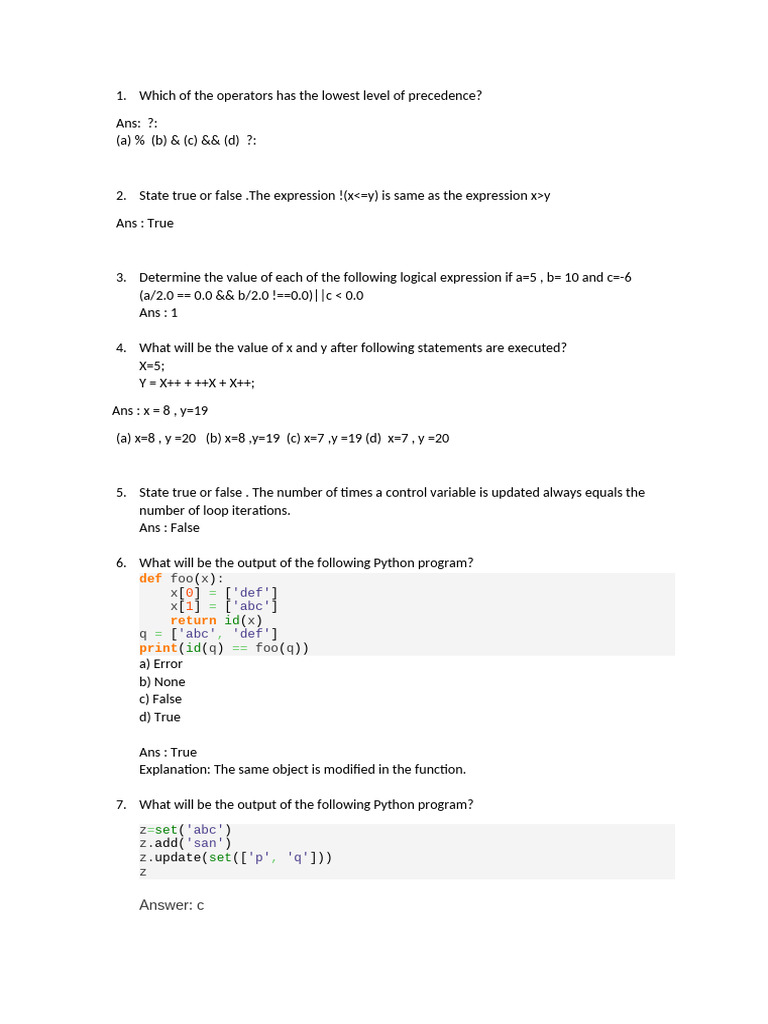 1. Which of the operators has the lowest level of precedence?

Ans: ?:
(a) % (b) & (c) && (d) ?:

2. State true or false .The expression !(x<=y) is same as the expression x>y

Ans : True

3. Determine the value of each of the following logical expression if a=5 , b= 10 and c=-6
(a/2.0 == 0.0 && b/2.0 !==0.0)||c < 0.0
Ans : 1

4. What will be the value of x and y after following statements are executed?
X=5;
Y = X++ + ++X + X++;

Ans : x = 8 , y=19

(a) x=8 , y =20 (b) x=8 ,y=19 (c) x=7 ,y =19 (d) x=7 , y =20

5. State true or false . The number of times a control variable is updated always equals the number of loop iterations.
Ans : False

6. What will be the output of the following Python program?
def foo(x):
    x[0] = ['def']
    x[1] = ['abc']
    return id(x)
q = ['abc', 'def']
print(id(q) == foo(q))
a) Error
b) None
c) False
d) True

Ans : True
Explanation: The same object is modified in the function.

7. What will be the output of the following Python program?
z=set('abc')
z.add('san')
z.update(set(['p', 'q']))
z

Answer: c